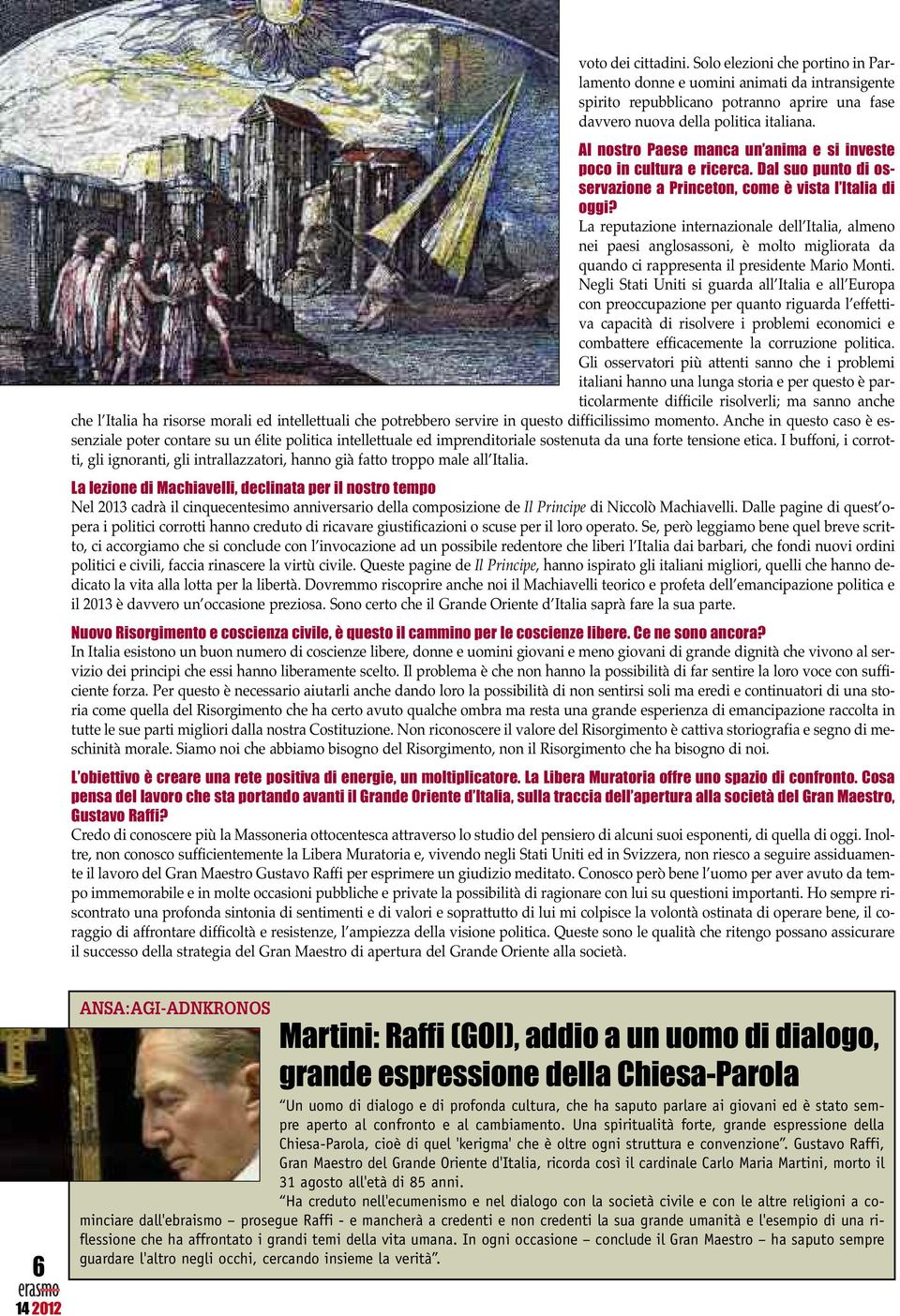 voto dei cittadini. Solo elezioni che portino in Parlamento donne e uomini animati da intransigente spirito repubblicano potranno aprire una fase davvero nuova della politica italiana.

Al nostro Paese manca un'anima e si investe poco in cultura e ricerca. Dal suo punto di osservazione a Princeton, come è vista l'Italia di oggi?

La reputazione internazionale dell'Italia, almeno nei paesi anglosassoni, è molto migliorata da quando ci rappresenta il presidente Mario Monti. Negli Stati Uniti si guarda all'Italia e all'Europa con preoccupazione per quanto riguarda l'effettiva capacità di risolvere i problemi economici e combattere efficacemente la corruzione politica. Gli osservatori più attenti sanno che i problemi italiani hanno una lunga storia e per questo è particolarmente difficile risolverli; ma sanno anche che l'Italia ha risorse morali ed intellettuali che potrebbero servire in questo difficilissimo momento. Anche in questo caso è essenziale poter contare su un élite politica intellettuale ed imprenditoriale sostenuta da una forte tensione etica. I buffoni, i corrotti, gli ignoranti, gli intrallazzatori, hanno già fatto troppo male all'Italia.

La lezione di Machiavelli, declinata per il nostro tempo
Nel 2013 cadrà il cinquecentesimo anniversario della composizione de Il Principe di Niccolò Machiavelli. Dalle pagine di quest'opera i politici corrotti hanno creduto di ricavare giustificazioni o scuse per il loro operato. Se, però leggiamo bene quel breve scritto, ci accorgiamo che si conclude con l'invocazione ad un possibile redentore che liberi l'Italia dai barbari, che fondi nuovi ordini politici e civili, faccia rinascere la virtù civile. Queste pagine de Il Principe, hanno ispirato gli italiani migliori, quelli che hanno dedicato la vita alla lotta per la libertà. Dovremmo riscoprire anche noi il Machiavelli teorico e profeta dell'emancipazione politica e il 2013 è davvero un'occasione preziosa. Sono certo che il Grande Oriente d'Italia saprà fare la sua parte.

Nuovo Risorgimento e coscienza civile, è questo il cammino per le coscienze libere. Ce ne sono ancora?
In Italia esistono un buon numero di coscienze libere, donne e uomini giovani e meno giovani di grande dignità che vivono al servizio dei principi che essi hanno liberamente scelto. Il problema è che non hanno la possibilità di far sentire la loro voce con sufficiente forza. Per questo è necessario aiutarli anche dando loro la possibilità di non sentirsi soli ma eredi e continuatori di una storia come quella del Risorgimento che ha certo avuto qualche ombra ma resta una grande esperienza di emancipazione raccolta in tutte le sue parti migliori dalla nostra Costituzione. Non riconoscere il valore del Risorgimento è cattiva storiografia e segno di meschinità morale. Siamo noi che abbiamo bisogno del Risorgimento, non il Risorgimento che ha bisogno di noi.

L'obiettivo è creare una rete positiva di energie, un moltiplicatore. La Libera Muratoria offre uno spazio di confronto. Cosa pensa del lavoro che sta portando avanti il Grande Oriente d'Italia, sulla traccia dell'apertura alla società del Gran Maestro, Gustavo Raffi?
Credo di conoscere più la Massoneria ottocentesca attraverso lo studio del pensiero di alcuni suoi esponenti, di quella di oggi. Inoltre, non conosco sufficientemente la Libera Muratoria e, vivendo negli Stati Uniti ed in Svizzera, non riesco a seguire assiduamente il lavoro del Gran Maestro Gustavo Raffi per esprimere un giudizio meditato. Conosco però bene l'uomo per aver avuto da tempo immemorabile e in molte occasioni pubbliche e private la possibilità di ragionare con lui su questioni importanti. Ho sempre riscontrato una profonda sintonia di sentimenti e di valori e soprattutto di lui mi colpisce la volontà ostinata di operare bene, il coraggio di affrontare difficoltà e resistenze, l'ampiezza della visione politica. Queste sono le qualità che ritengo possano assicurare il successo della strategia del Gran Maestro di apertura del Grande Oriente alla società.

ANSA:AGI-ADNKRONOS

Martini: Raffi (GOI), addio a un uomo di dialogo, grande espressione della Chiesa-Parola

"Un uomo di dialogo e di profonda cultura, che ha saputo parlare ai giovani ed è stato sempre aperto al confronto e al cambiamento. Una spiritualità forte, grande espressione della Chiesa-Parola, cioè di quel 'kerigma' che è oltre ogni struttura e convenzione". Gustavo Raffi, Gran Maestro del Grande Oriente d'Italia, ricorda così il cardinale Carlo Maria Martini, morto il 31 agosto all'età di 85 anni.

"Ha creduto nell'ecumenismo e nel dialogo con la società civile e con le altre religioni a cominciare dall'ebraismo – prosegue Raffi - e mancherà a credenti e non credenti la sua grande umanità e l'esempio di una riflessione che ha affrontato i grandi temi della vita umana. In ogni occasione – conclude il Gran Maestro – ha saputo sempre guardare l'altro negli occhi, cercando insieme la verità".

6
erasmo
14 2012